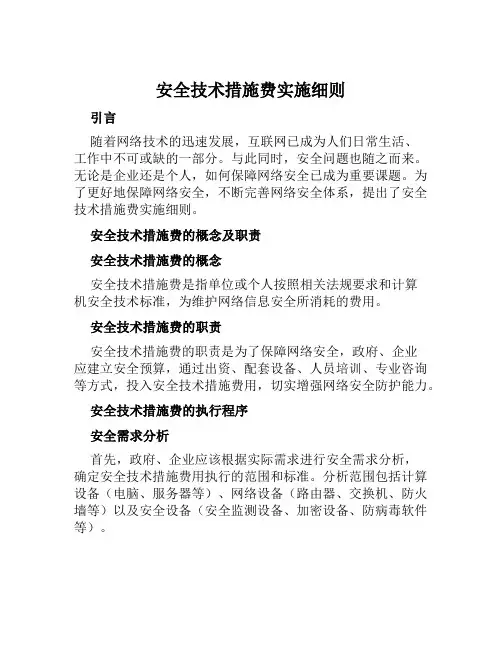 安全技术措施费实施细则

引言

随着网络技术的迅速发展，互联网已成为人们日常生活、工作中不可或缺的一部分。与此同时，安全问题也随之而来。无论是企业还是个人，如何保障网络安全已成为重要课题。为了更好地保障网络安全，不断完善网络安全体系，提出了安全技术措施费实施细则。

安全技术措施费的概念及职责

安全技术措施费的概念

安全技术措施费是指单位或个人按照相关法规要求和计算机安全技术标准，为维护网络信息安全所消耗的费用。

安全技术措施费的职责

安全技术措施费的职责是为了保障网络安全，政府、企业应建立安全预算，通过出资、配套设备、人员培训、专业咨询等方式，投入安全技术措施费用，切实增强网络安全防护能力。

安全技术措施费的执行程序

安全需求分析

首先，政府、企业应该根据实际需求进行安全需求分析，确定安全技术措施费用执行的范围和标准。分析范围包括计算设备（电脑、服务器等）、网络设备（路由器、交换机、防火墙等）以及安全设备（安全监测设备、加密设备、防病毒软件等）。